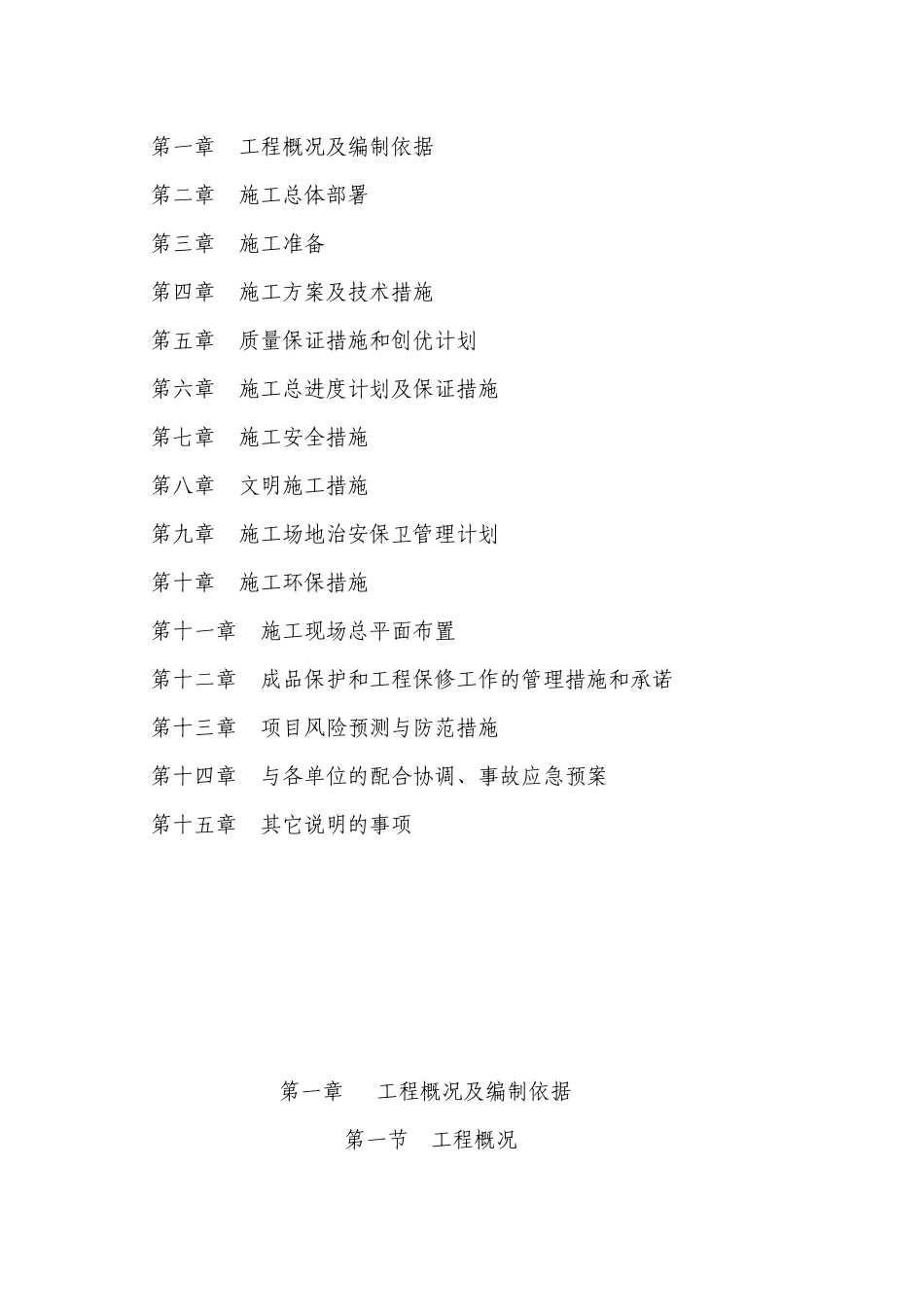 第一章　工程概况及编制依据

第二章　施工总体部署

第三章　施工准备

第四章　施工方案及技术措施

第五章　质量保证措施和创优计划

第六章　施工总进度计划及保证措施

第七章　施工安全措施

第八章　文明施工措施

第九章　施工场地治安保卫管理计划

第十章　施工环保措施

第十一章　施工现场总平面布置

第十二章　成品保护和工程保修工作的管理措施和承诺

第十三章　项目风险预测与防范措施

第十四章　与各单位的配合协调、事故应急预案

第十五章　其它说明的事项

第一章　工程概况及编制依据

第一节　工程概况